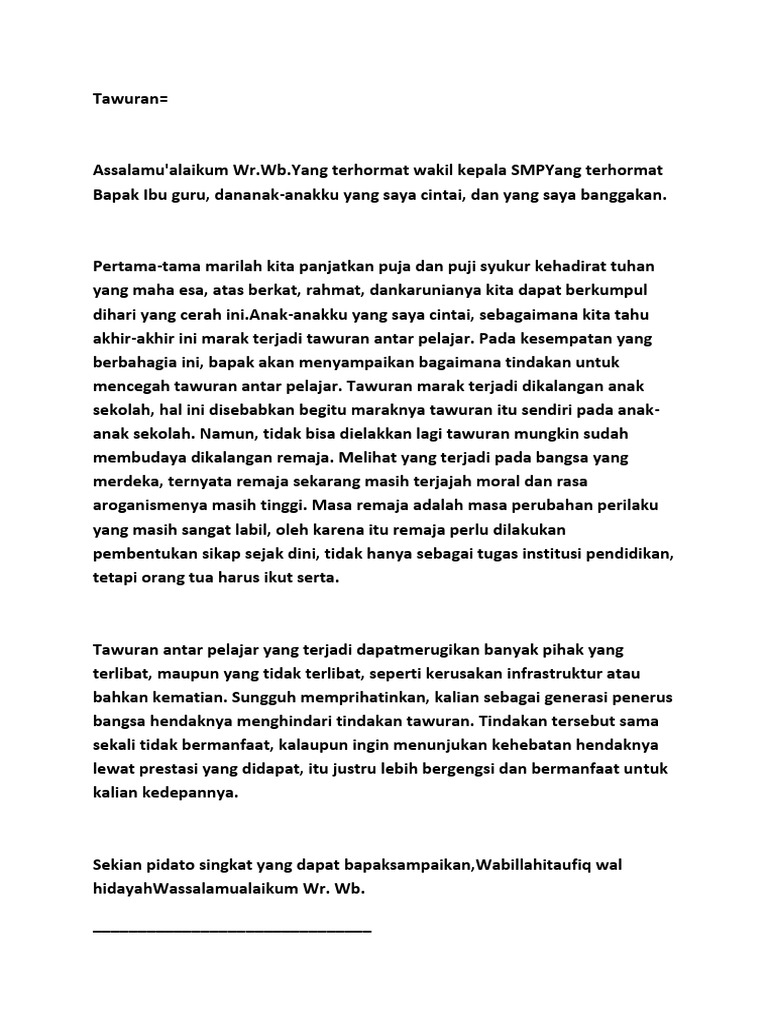 Tawuran=

Assalamu'alaikum Wr.Wb.Yang terhormat wakil kepala SMPYang terhormat Bapak Ibu guru, dananak-anakku yang saya cintai, dan yang saya banggakan.

Pertama-tama marilah kita panjatkan puja dan puji syukur kehadirat tuhan yang maha esa, atas berkat, rahmat, dankarunianya kita dapat berkumpul dihari yang cerah ini.Anak-anakku yang saya cintai, sebagaimana kita tahu akhir-akhir ini marak terjadi tawuran antar pelajar. Pada kesempatan yang berbahagia ini, bapak akan menyampaikan bagaimana tindakan untuk mencegah tawuran antar pelajar. Tawuran marak terjadi dikalangan anak sekolah, hal ini disebabkan begitu maraknya tawuran itu sendiri pada anak-anak sekolah. Namun, tidak bisa dielakkan lagi tawuran mungkin sudah membudaya dikalangan remaja. Melihat yang terjadi pada bangsa yang merdeka, ternyata remaja sekarang masih terjajah moral dan rasa aroganismenya masih tinggi. Masa remaja adalah masa perubahan perilaku yang masih sangat labil, oleh karena itu remaja perlu dilakukan pembentukan sikap sejak dini, tidak hanya sebagai tugas institusi pendidikan, tetapi orang tua harus ikut serta.

Tawuran antar pelajar yang terjadi dapatmerugikan banyak pihak yang terlibat, maupun yang tidak terlibat, seperti kerusakan infrastruktur atau bahkan kematian. Sungguh memprihatinkan, kalian sebagai generasi penerus bangsa hendaknya menghindari tindakan tawuran. Tindakan tersebut sama sekali tidak bermanfaat, kalaupun ingin menunjukan kehebatan hendaknya lewat prestasi yang didapat, itu justru lebih bergengsi dan bermanfaat untuk kalian kedepannya.

Sekian pidato singkat yang dapat bapaksampaikan,Wabillahitaufiq wal hidayahWassalamualaikum Wr. Wb.

________________________________